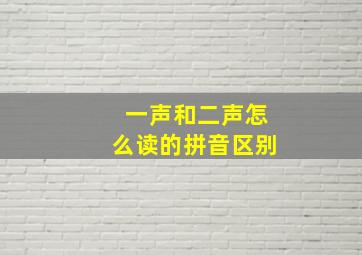 一声和二声怎么读的拼音区别